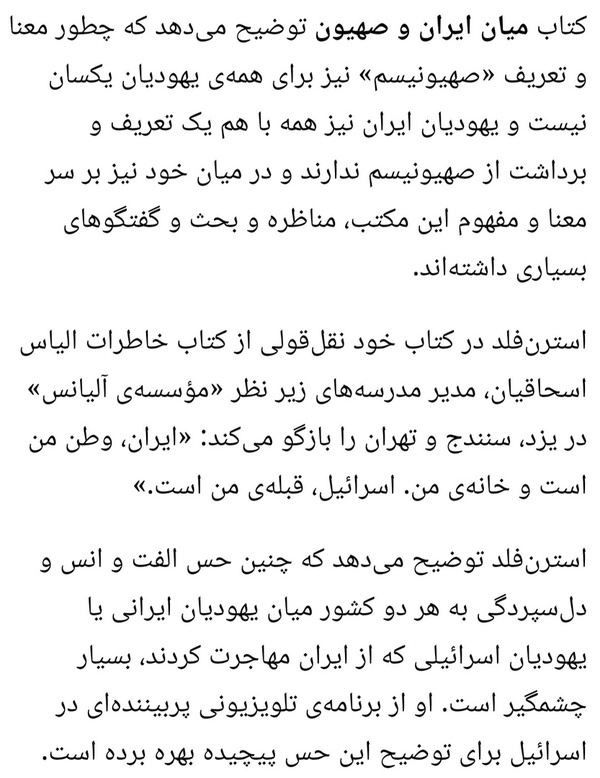 کتاب میان ایران و صهیون توضیح می‌دهد که چطور معنا و تعریف «صهیونیسم» نیز برای همه‌ی یهودیان یکسان نیست و یهودیان ایران نیز همه با هم یک تعریف و برداشت از صهیونیسم ندارند و در میان خود نیز بر سر معنا و مفهوم این مکتب، مناظره و بحث و گفتگوهای بسیاری داشته‌اند.

استرن‌فلد در کتاب خود نقل‌قولی از کتاب خاطرات الیاس اسحاقیان، مدیر مدرسه‌های زیر نظر «مؤسسه‌ی آلیانس» در یزد، سنندج و تهران را بازگو می‌کند: «ایران، وطن من است و خانه‌ی من. اسرائیل، قبله‌ی من است.»

استرن‌فلد توضیح می‌دهد که چنین حس الفت و انس و دل‌سپردگی به هر دو کشور میان یهودیان ایرانی یا یهودیان اسرائیلی که از ایران مهاجرت کردند، بسیار چشمگیر است. او از برنامه‌ی تلویزیونی پربیننده‌ای در اسرائیل برای توضیح این حس پیچیده بهره برده است.